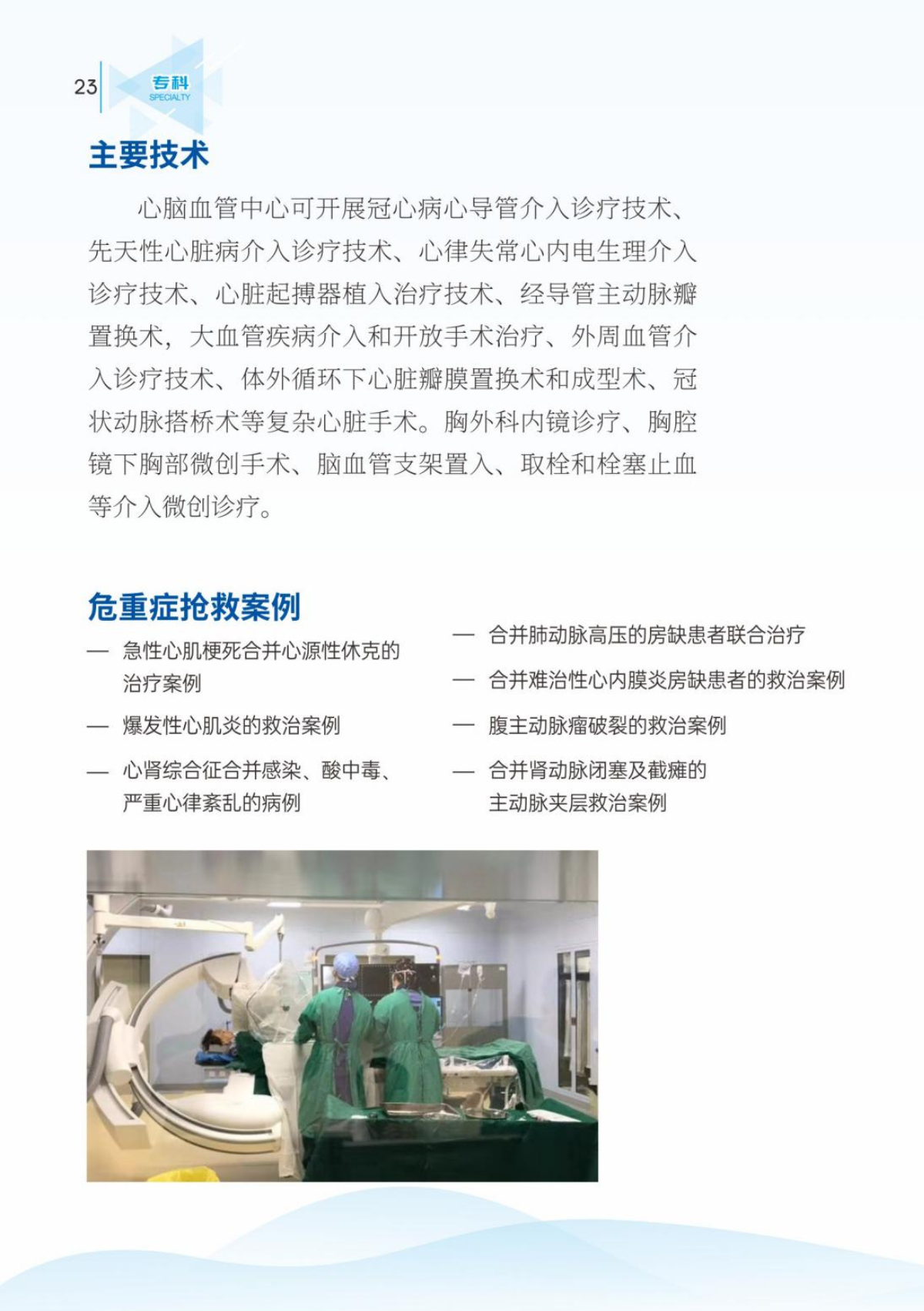 23

专科
SPECIALTY

主要技术

心脑血管中心可开展冠心病心导管介入诊疗技术、先天性心脏病介入诊疗技术、心律失常心内电生理介入诊疗技术、心脏起搏器植入治疗技术、经导管主动脉瓣置换术，大血管疾病介入和开放手术治疗、外周血管介入诊疗技术、体外循环下心脏瓣膜置换术和成型术、冠状动脉搭桥术等复杂心脏手术。胸外科内镜诊疗、胸腔镜下胸部微创手术、脑血管支架置入、取栓和栓塞止血等介入微创诊疗。

危重症抢救案例

— 急性心肌梗死合并心源性休克的治疗案例

— 爆发性心肌炎的救治案例

— 心肾综合征合并感染、酸中毒、严重心律紊乱的病例

— 合并肺动脉高压的房缺患者联合治疗

— 合并难治性心内膜炎房缺患者的救治案例

— 腹主动脉瘤破裂的救治案例

— 合并肾动脉闭塞及截瘫的主动脉夹层救治案例